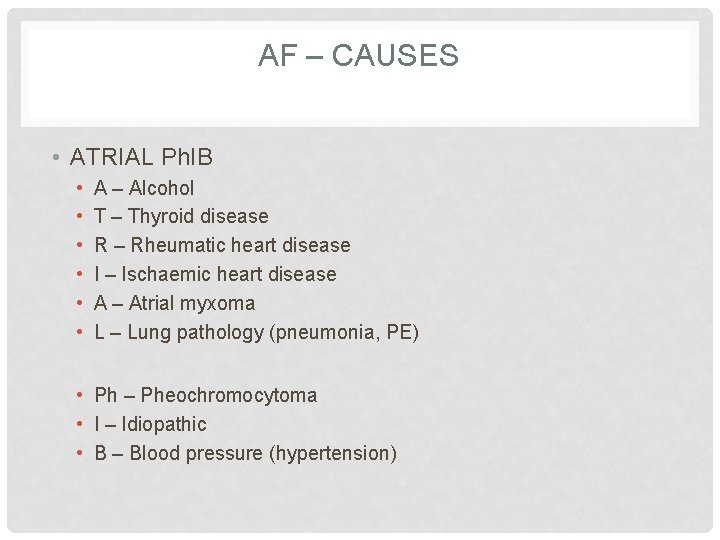 AF – CAUSES

• ATRIAL PhIB
  • A – Alcohol
  • T – Thyroid disease
  • R – Rheumatic heart disease
  • I – Ischaemic heart disease
  • A – Atrial myxoma
  • L – Lung pathology (pneumonia, PE)

  • Ph – Pheochromocytoma
  • I – Idiopathic
  • B – Blood pressure (hypertension)